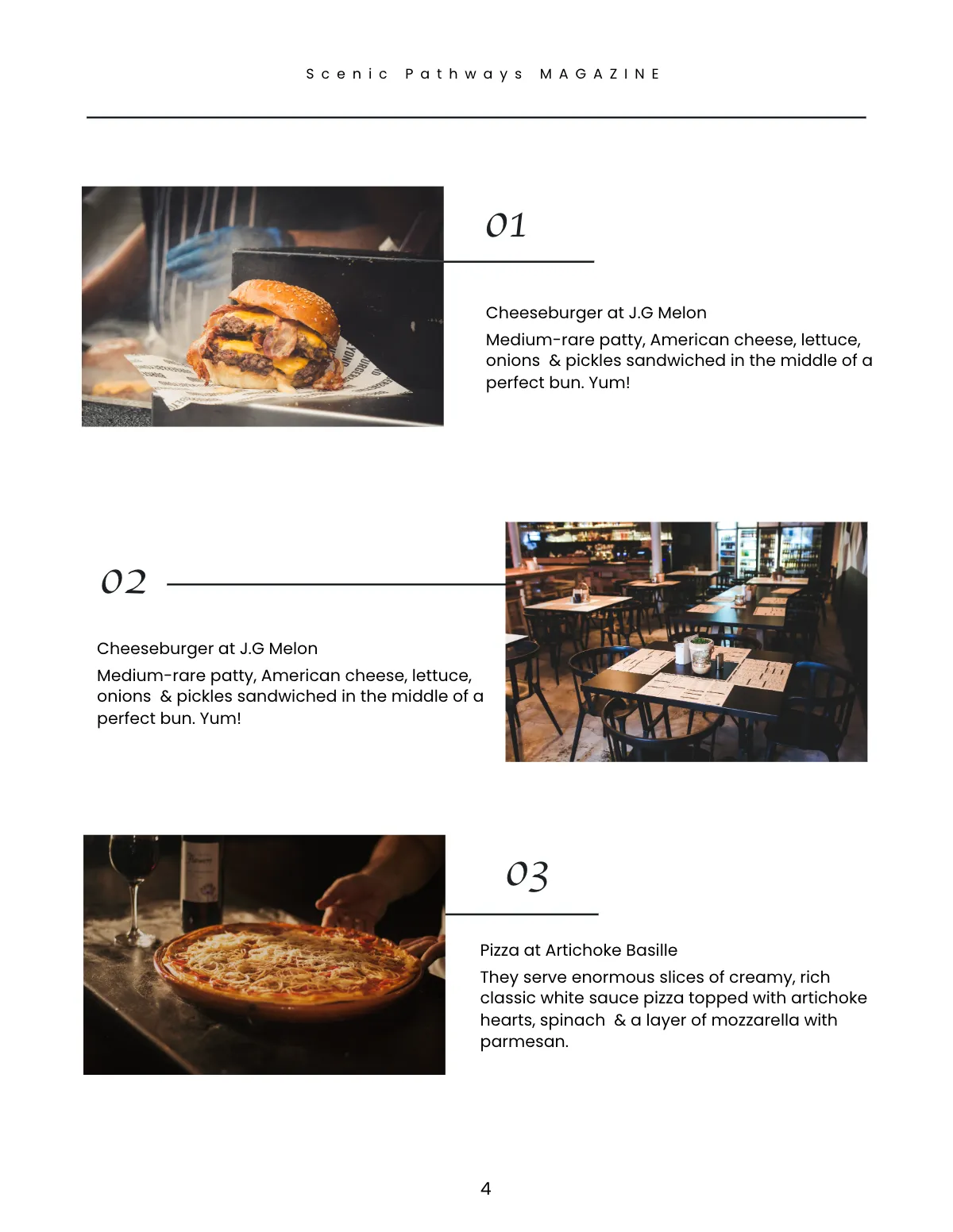 Scenic Pathways MAGAZINE

01

Cheeseburger at J.G Melon

Medium-rare patty, American cheese, lettuce, onions & pickles sandwiched in the middle of a perfect bun. Yum!

02

Cheeseburger at J.G Melon

Medium-rare patty, American cheese, lettuce, onions & pickles sandwiched in the middle of a perfect bun. Yum!

03

Pizza at Artichoke Basille

They serve enormous slices of creamy, rich classic white sauce pizza topped with artichoke hearts, spinach & a layer of mozzarella with parmesan.

4